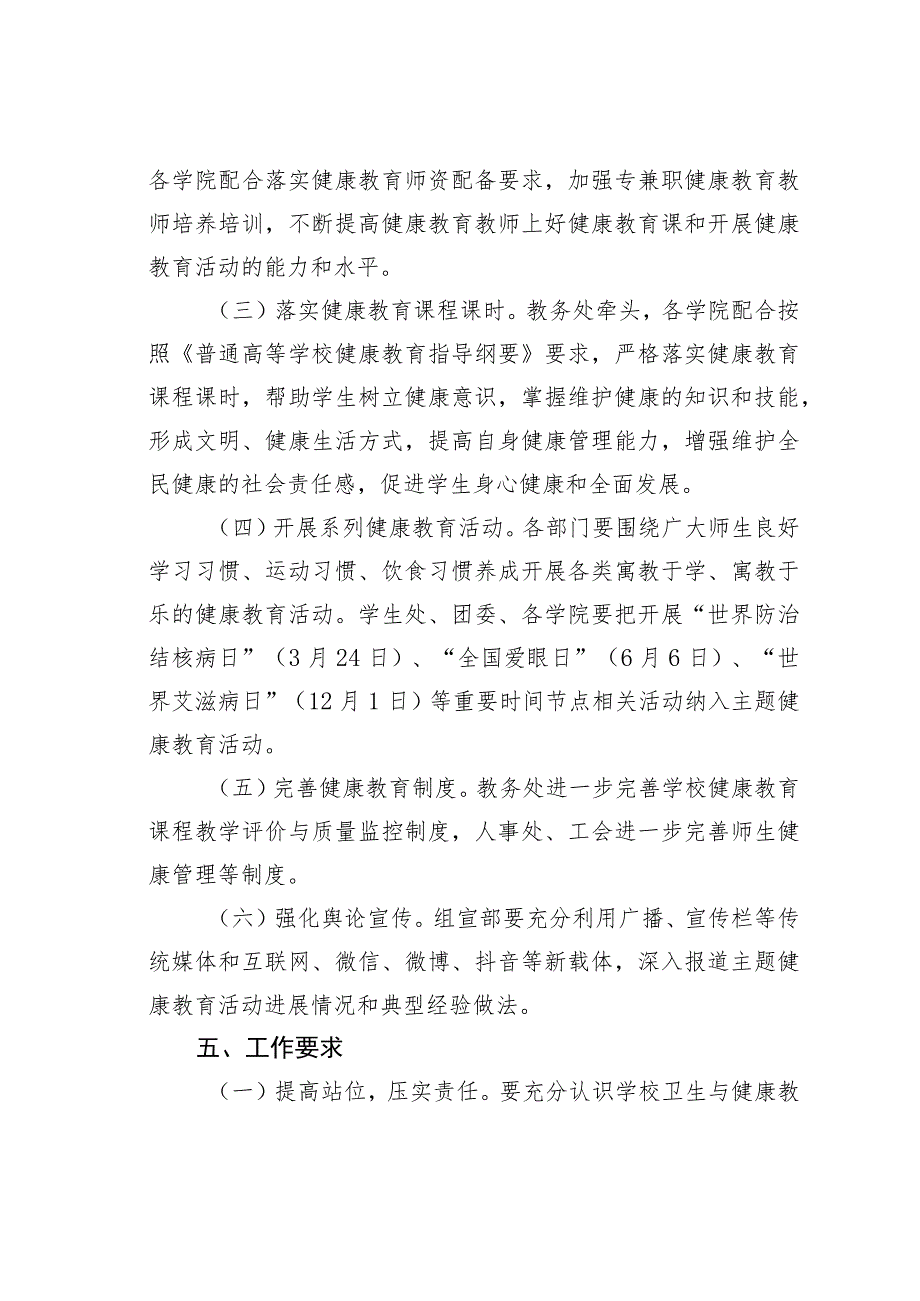 各学院配合落实健康教育师资配备要求，加强专兼职健康教育教师培养培训，不断提高健康教育教师上好健康教育课和开展健康教育活动的能力和水平。

（三）落实健康教育课程课时。教务处牵头，各学院配合按照《普通高等学校健康教育指导纲要》要求，严格落实健康教育课程课时，帮助学生树立健康意识，掌握维护健康的知识和技能，形成文明、健康生活方式，提高自身健康管理能力，增强维护全民健康的社会责任感，促进学生身心健康和全面发展。

（四）开展系列健康教育活动。各部门要围绕广大师生良好学习习惯、运动习惯、饮食习惯养成开展各类寓教于学、寓教于乐的健康教育活动。学生处、团委、各学院要把开展“世界防治结核病日”（3月24日）、“全国爱眼日”（6月6日）、“世界艾滋病日”（12月1日）等重要时间节点相关活动纳入主题健康教育活动。

（五）完善健康教育制度。教务处进一步完善学校健康教育课程教学评价与质量监控制度，人事处、工会进一步完善师生健康管理等制度。

（六）强化舆论宣传。组宣部要充分利用广播、宣传栏等传统媒体和互联网、微信、微博、抖音等新载体，深入报道主题健康教育活动进展情况和典型经验做法。

五、工作要求

（一）提高站位，压实责任。要充分认识学校卫生与健康教